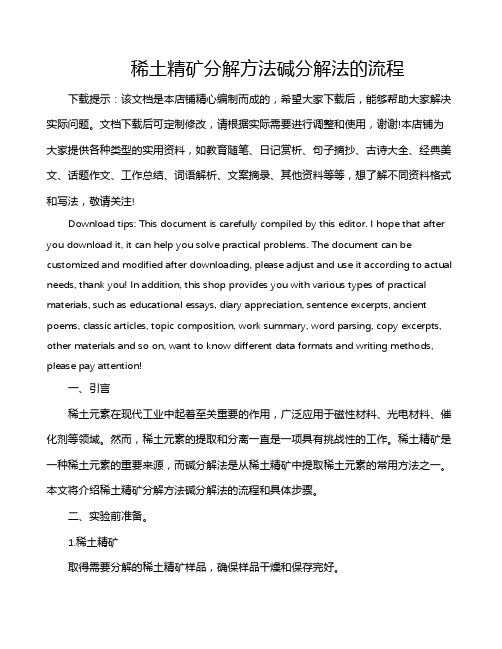 稀土精矿分解方法碱分解法的流程

下载提示：该文档是本店铺精心编制而成的，希望大家下载后，能够帮助大家解决实际问题。文档下载后可定制修改，请根据实际需要进行调整和使用，谢谢!本店铺为大家提供各种类型的实用资料，如教育随笔、日记赏析、句子摘抄、古诗大全、经典美文、话题作文、工作总结、词语解析、文案摘录、其他资料等等，想了解不同资料格式和写法，敬请关注!

Download tips: This document is carefully compiled by this editor. I hope that after you download it, it can help you solve practical problems. The document can be customized and modified after downloading, please adjust and use it according to actual needs, thank you! In addition, this shop provides you with various types of practical materials, such as educational essays, diary appreciation, sentence excerpts, ancient poems, classic articles, topic composition, work summary, word parsing, copy excerpts, other materials and so on, want to know different data formats and writing methods, please pay attention!

一、引言

稀土元素在现代工业中起着至关重要的作用，广泛应用于磁性材料、光电材料、催化剂等领域。然而，稀土元素的提取和分离一直是一项具有挑战性的工作。稀土精矿是一种稀土元素的重要来源，而碱分解法是从稀土精矿中提取稀土元素的常用方法之一。本文将介绍稀土精矿分解方法碱分解法的流程和具体步骤。

二、实验前准备。

1.稀土精矿

取得需要分解的稀土精矿样品，确保样品干燥和保存完好。